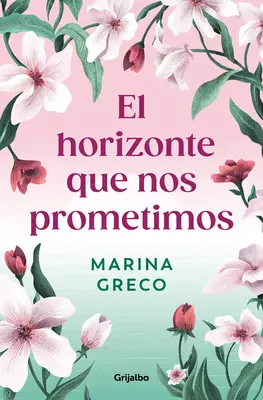 El horizonte que nos prometimos

MARINA GRECO

Grijalbo